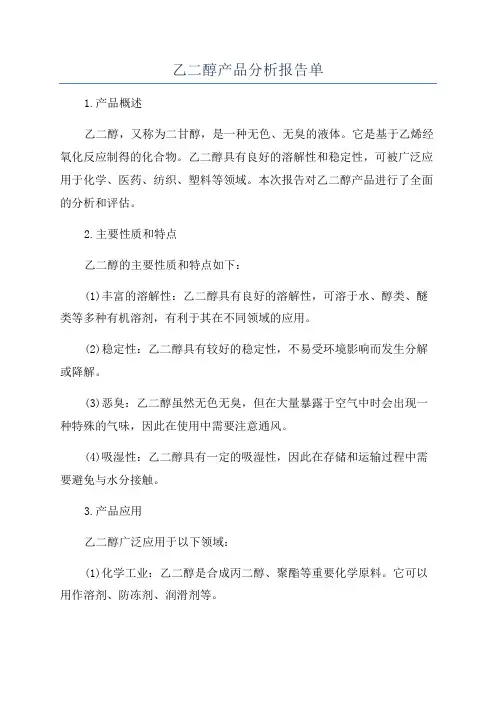 乙二醇产品分析报告单

1.产品概述

乙二醇，又称为二甘醇，是一种无色、无臭的液体。它是基于乙烯经氧化反应制得的化合物。乙二醇具有良好的溶解性和稳定性，可被广泛应用于化学、医药、纺织、塑料等领域。本次报告对乙二醇产品进行了全面的分析和评估。

2.主要性质和特点

乙二醇的主要性质和特点如下：

(1)丰富的溶解性：乙二醇具有良好的溶解性，可溶于水、醇类、醚类等多种有机溶剂，有利于其在不同领域的应用。

(2)稳定性：乙二醇具有较好的稳定性，不易受环境影响而发生分解或降解。

(3)恶臭：乙二醇虽然无色无臭，但在大量暴露于空气中时会出现一种特殊的气味，因此在使用中需要注意通风。

(4)吸湿性：乙二醇具有一定的吸湿性，因此在存储和运输过程中需要避免与水分接触。

3.产品应用

乙二醇广泛应用于以下领域：

(1)化学工业：乙二醇是合成丙二醇、聚酯等重要化学原料。它可以用作溶剂、防冻剂、润滑剂等。